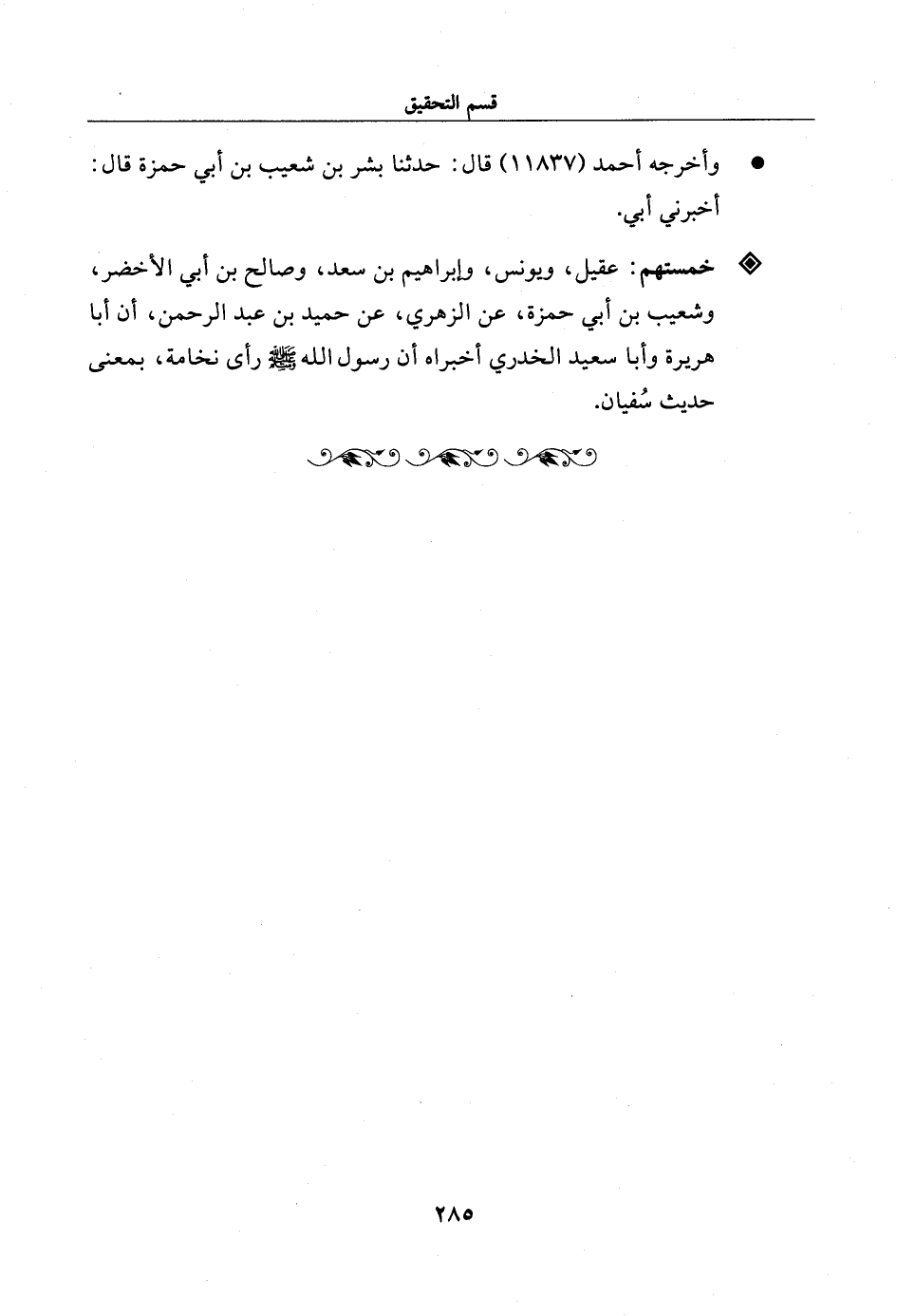 قسم التحقيق

● وأخرجه أحمد (١١٨٣٧) قال: حدثنا بشر بن شعيب بن أبي حمزة قال: أخبرني أبي.

◈ خمستهم: عقيل، ويونس، وإبراهيم بن سعد، وصالح بن أبي الأخضر، وشعيب بن أبي حمزة، عن الزهري، عن حميد بن عبد الرحمن، أن أبا هريرة وأبا سعيد الخدري أخبراه أن رسول الله ﷺ رأى نخامة، بمعنى حديث سُفيان.

٢٨٥